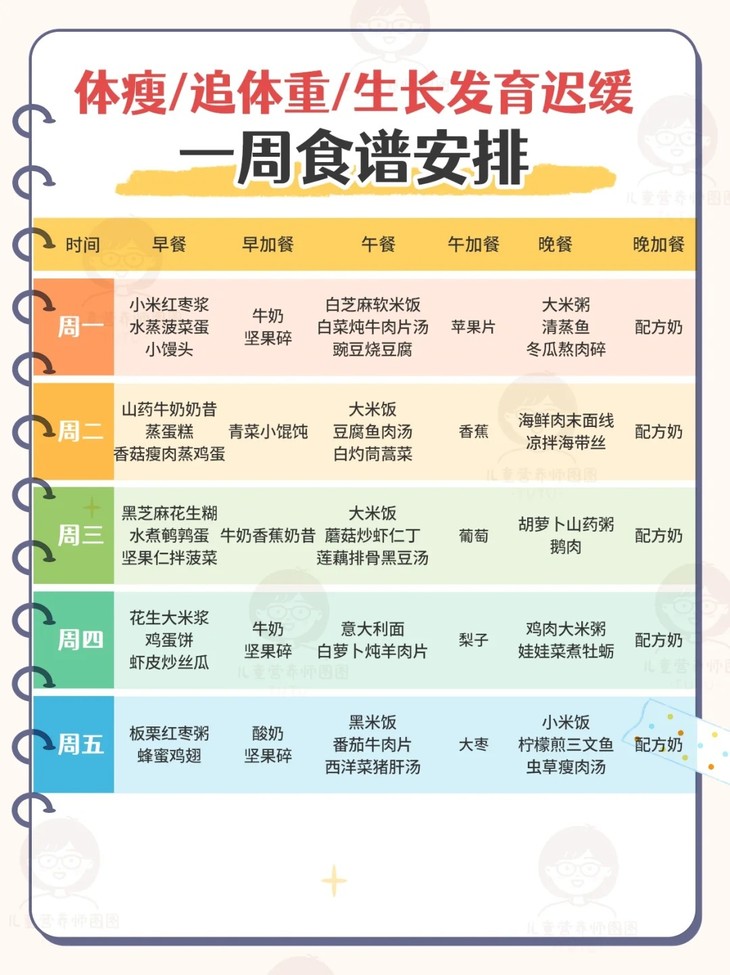 体瘦/追体重/生长发育迟缓

一周食谱安排

| 时间 | 早餐 | 早加餐 | 午餐 | 午加餐 | 晚餐 | 晚加餐 |
|---|---|---|---|---|---|---|
| 周一 | 小米红枣浆 水蒸菠菜蛋 小馒头 | 牛奶 坚果碎 | 白芝麻软米饭 白菜炖牛肉片汤 豌豆烧豆腐 | 苹果片 | 大米粥 清蒸鱼 冬瓜熬肉碎 | 配方奶 |
| 周二 | 山药牛奶奶昔 蒸蛋糕 香菇瘦肉蒸鸡蛋 | 青菜小馄饨 | 大米饭 豆腐鱼肉汤 白灼茼蒿菜 | 香蕉 | 海鲜肉末面线 凉拌海带丝 | 配方奶 |
| 周三 | 黑芝麻花生糊 水煮鹌鹑蛋 坚果仁拌菠菜 | 牛奶香蕉奶昔 | 大米饭 蘑菇炒虾仁丁 莲藕排骨黑豆汤 | 葡萄 | 胡萝卜山药粥 鹅肉 | 配方奶 |
| 周四 | 花生大米浆 鸡蛋饼 虾皮炒丝瓜 | 牛奶 坚果碎 | 意大利面 白萝卜炖羊肉片 | 梨子 | 鸡肉大米粥 娃娃菜煮牡蛎 | 配方奶 |
| 周五 | 板栗红枣粥 蜂蜜鸡翅 | 酸奶 坚果碎 | 黑米饭 番茄牛肉片 西洋菜猪肝汤 | 大枣 | 小米饭 柠檬煎三文鱼 虫草瘦肉汤 | 配方奶 |

儿童营养师图图